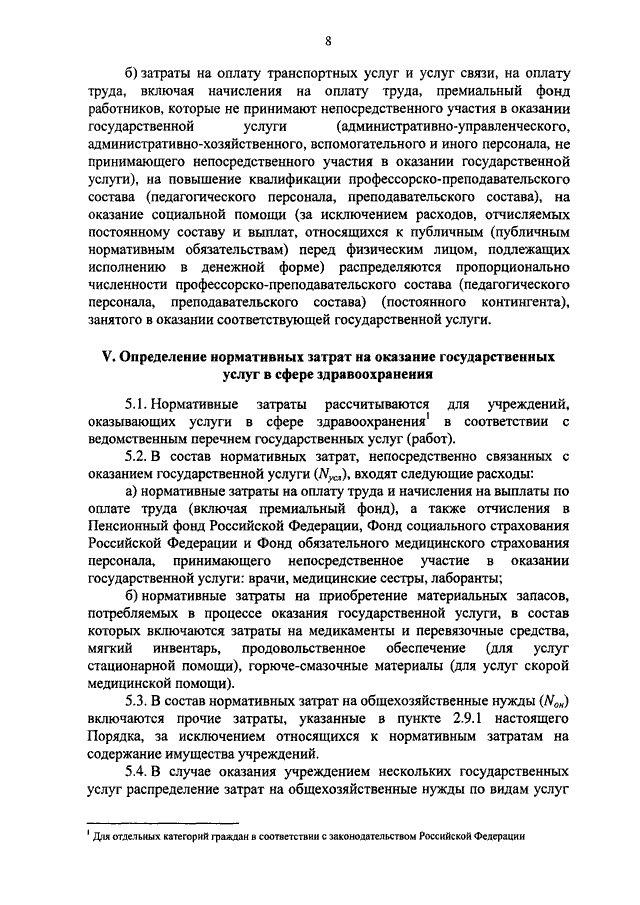 8

б) затраты на оплату транспортных услуг и услуг связи, на оплату труда, включая начисления на оплату труда, премиальный фонд работников, которые не принимают непосредственного участия в оказании государственной услуги (административно-управленческого, административно-хозяйственного, вспомогательного и иного персонала, не принимающего непосредственного участия в оказании государственной услуги), на повышение квалификации профессорско-преподавательского состава (педагогического персонала, преподавательского состава), на оказание социальной помощи (за исключением расходов, отчисляемых постоянному составу и выплат, относящихся к публичным (публичным нормативным обязательствам) перед физическим лицом, подлежащих исполнению в денежной форме) распределяются пропорционально численности профессорско-преподавательского состава (педагогического персонала, преподавательского состава) (постоянного контингента), занятого в оказании соответствующей государственной услуги.

V. Определение нормативных затрат на оказание государственных услуг в сфере здравоохранения

5.1. Нормативные затраты рассчитываются для учреждений, оказывающих услуги в сфере здравоохранения$^1$ в соответствии с ведомственным перечнем государственных услуг (работ).

5.2. В состав нормативных затрат, непосредственно связанных с оказанием государственной услуги ($N_{усл}$), входят следующие расходы:

а) нормативные затраты на оплату труда и начисления на выплаты по оплате труда (включая премиальный фонд), а также отчисления в Пенсионный фонд Российской Федерации, Фонд социального страхования Российской Федерации и Фонд обязательного медицинского страхования персонала, принимающего непосредственное участие в оказании государственной услуги: врачи, медицинские сестры, лаборанты;

б) нормативные затраты на приобретение материальных запасов, потребляемых в процессе оказания государственной услуги, в состав которых включаются затраты на медикаменты и перевязочные средства, мягкий инвентарь, продовольственное обеспечение (для услуг стационарной помощи), горюче-смазочные материалы (для услуг скорой медицинской помощи).

5.3. В состав нормативных затрат на общехозяйственные нужды ($N_{он}$) включаются прочие затраты, указанные в пункте 2.9.1 настоящего Порядка, за исключением относящихся к нормативным затратам на содержание имущества учреждений.

5.4. В случае оказания учреждением нескольких государственных услуг распределение затрат на общехозяйственные нужды по видам услуг

$^1$ Для отдельных категорий граждан в соответствии с законодательством Российской Федерации